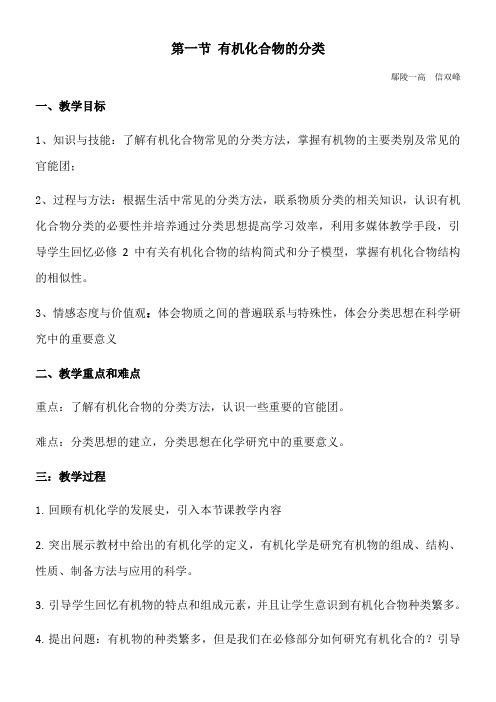 第一节 有机化合物的分类

鄢陵一高 信双峰

一、教学目标

1、知识与技能：了解有机化合物常见的分类方法，掌握有机物的主要类别及常见的官能团；

2、过程与方法：根据生活中常见的分类方法，联系物质分类的相关知识，认识有机化合物分类的必要性并培养通过分类思想提高学习效率，利用多媒体教学手段，引导学生回忆必修 2 中有关有机化合物的结构简式和分子模型，掌握有机化合物结构的相似性。

3、情感态度与价值观：体会物质之间的普遍联系与特殊性，体会分类思想在科学研究中的重要意义

二、教学重点和难点

重点：了解有机化合物的分类方法，认识一些重要的官能团。

难点：分类思想的建立，分类思想在化学研究中的重要意义。

三：教学过程

1. 回顾有机化学的发展史，引入本节课教学内容

2. 突出展示教材中给出的有机化学的定义，有机化学是研究有机物的组成、结构、性质、制备方法与应用的科学。

3. 引导学生回忆有机物的特点和组成元素，并且让学生意识到有机化合物种类繁多。

4. 提出问题：有机物的种类繁多，但是我们在必修部分如何研究有机化合的？引导